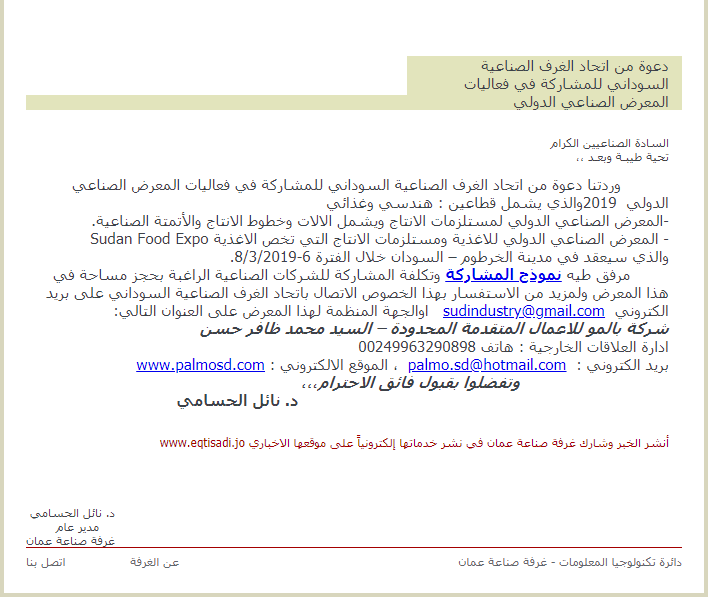 دعوة من اتحاد الغرف الصناعية السوداني للمشاركة في فعاليات المعرض الصناعي الدولي

السادة الصناعيين الكرام
تحية طيبة وبعد ،،

وردتنا دعوة من اتحاد الغرف الصناعية السوداني للمشاركة في فعاليات المعرض الصناعي الدولي 2019والذي يشمل قطاعين : هندسي وغذائي
-المعرض الصناعي الدولي لمستلزمات الانتاج ويشمل الالات وخطوط الانتاج والأتمتة الصناعية.
- المعرض الصناعي الدولي للاغذية ومستلزمات الانتاج التي تخص الاغذية Sudan Food Expo والذي سيعقد في مدينة الخرطوم – السودان خلال الفترة 6-8/3/2019.
مرفق طيه نموذج المشاركة وتكلفة المشاركة للشركات الصناعية الراغبة بحجز مساحة في هذا المعرض ولمزيد من الاستفسار بهذا الخصوص الاتصال باتحاد الغرف الصناعية السوداني على بريد الكتروني sudindustry@gmail.com اوالجهة المنظمة لهذا المعرض على العنوان التالي:
شركة بالمو للاعمال المتقدمة المحدودة – السيد محمد ظافر حسن
ادارة العلاقات الخارجية : هاتف 00249963290898
بريد الكتروني : palmo.sd@hotmail.com ، الموقع الالكتروني : www.palmosd.com
وتفضلوا بقبول فائق الاحترام،،،
د. نائل الحسامي

أنشر الخبر وشارك غرفة صناعة عمان في نشر خدماتها إلكترونياً على موقعها الاخباري www.eqtisadi.jo

د. نائل الحسامي
مدير عام
غرفة صناعة عمان

دائرة تكنولوجيا المعلومات - غرفة صناعة عمان
عن الغرفة
اتصل بنا